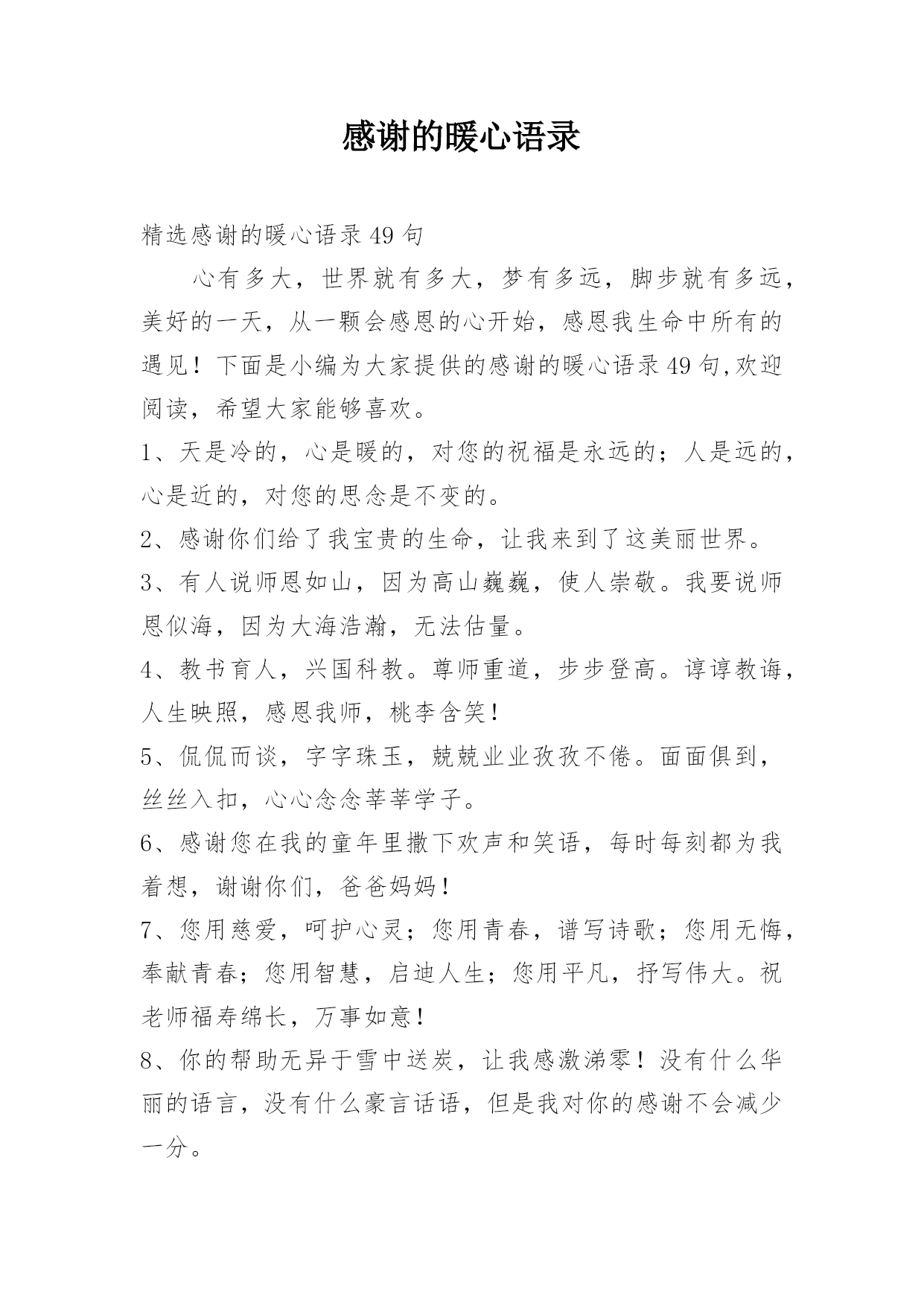 感谢的暖心语录

精选感谢的暖心语录 49 句

心有多大，世界就有多大，梦有多远，脚步就有多远，美好的一天，从一颗会感恩的心开始，感恩我生命中所有的遇见！下面是小编为大家提供的感谢的暖心语录 49 句,欢迎阅读，希望大家能够喜欢。

1、天是冷的，心是暖的，对您的祝福是永远的；人是远的，心是近的，对您的思念是不变的。

2、感谢你们给了我宝贵的生命，让我来到了这美丽世界。

3、有人说师恩如山，因为高山巍巍，使人崇敬。我要说师恩似海，因为大海浩瀚，无法估量。

4、教书育人，兴国科教。尊师重道，步步登高。谆谆教诲，人生映照，感恩我师，桃李含笑！

5、侃侃而谈，字字珠玉，兢兢业业孜孜不倦。面面俱到，丝丝入扣，心心念念莘莘学子。

6、感谢您在我的童年里撒下欢声和笑语，每时每刻都为我着想，谢谢你们，爸爸妈妈！

7、您用慈爱，呵护心灵；您用青春，谱写诗歌；您用无悔，奉献青春；您用智慧，启迪人生；您用平凡，抒写伟大。祝老师福寿绵长，万事如意！

8、你的帮助无异于雪中送炭，让我感激涕零！没有什么华丽的语言，没有什么豪言话语，但是我对你的感谢不会减少一分。